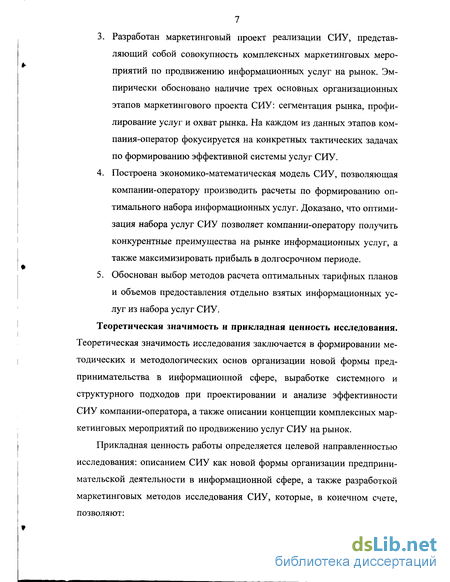 7

3. Разработан маркетинговый проект реализации СИУ, представляющий собой совокупность комплексных маркетинговых мероприятий по продвижению информационных услуг на рынок. Эмпирически обосновано наличие трех основных организационных этапов маркетингового проекта СИУ: сегментация рынка, профилирование услуг и охват рынка. На каждом из данных этапов компания-оператор фокусируется на конкретных тактических задачах по формированию эффективной системы услуг СИУ.

4. Построена экономико-математическая модель СИУ, позволяющая компании-оператору производить расчеты по формированию оптимального набора информационных услуг. Доказано, что оптимизация набора услуг СИУ позволяет компании-оператору получить конкурентные преимущества на рынке информационных услуг, а также максимизировать прибыль в долгосрочном периоде.

5. Обоснован выбор методов расчета оптимальных тарифных планов и объемов предоставления отдельно взятых информационных услуг из набора услуг СИУ.

Теоретическая значимость и прикладная ценность исследования. Теоретическая значимость исследования заключается в формировании методических и методологических основ организации новой формы предпринимательства в информационной сфере, выработке системного и структурного подходов при проектировании и анализе эффективности СИУ компании-оператора, а также описании концепции комплексных маркетинговых мероприятий по продвижению услуг СИУ на рынок.

Прикладная ценность работы определяется целевой направленностью исследования: описанием СИУ как новой формы организации предпринимательской деятельности в информационной сфере, а также разработкой маркетинговых методов исследования СИУ, которые, в конечном счете, позволяют:

dsLib.net
библиотека диссертаций